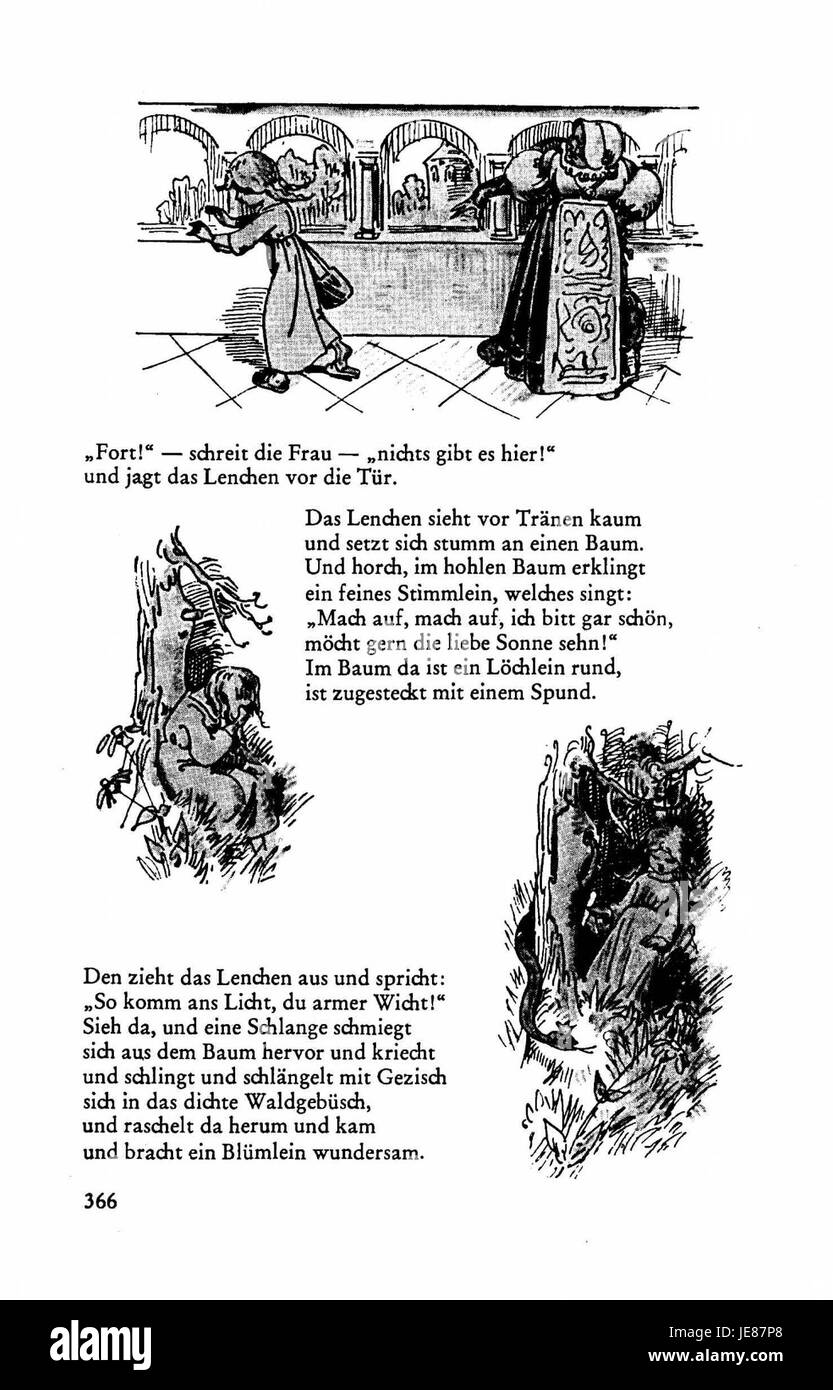 „Fort!“ — schreit die Frau — „nichts gibt es hier!“
und jagt das Lenchen vor die Tür.

Das Lenchen sieht vor Tränen kaum
und setzt sich stumm an einen Baum.
Und horch, im hohlen Baum erklingt
ein feines Stimmlein, welches singt:
„Mach auf, mach auf, ich bitt gar schön,
möcht gern die liebe Sonne sehn!“
Im Baum da ist ein Löchlein rund,
ist zugesteckt mit einem Spund.

Den zieht das Lenchen aus und spricht:
„So komm ans Licht, du armer Wicht!“
Sieh da, und eine Schlange schmiegt
sich aus dem Baum hervor und kriecht
und schlingt und schlängelt mit Gezisch
sich in das dichte Waldgebüsch,
und raschelt da herum und kam
und bracht ein Blümlein wundersam.

366

alamy

Image ID: JE87P8
www.alamy.com